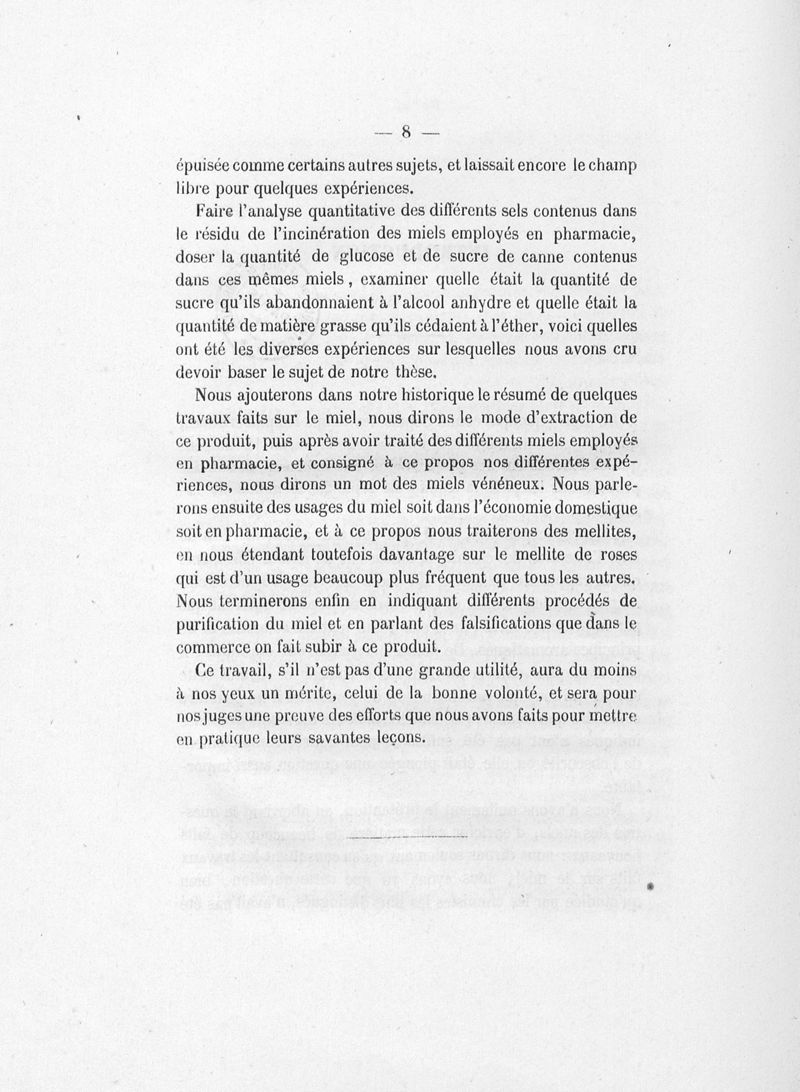 — 8 —

épuisée comme certains autres sujets, et laissait encore le champ libre pour quelques expériences.

Faire l'analyse quantitative des différents sels contenus dans le résidu de l'incinération des miels employés en pharmacie, doser la quantité de glucose et de sucre de canne contenus dans ces mêmes miels, examiner quelle était la quantité de sucre qu'ils abandonnaient à l'alcool anhydre et quelle était la quantité de matière grasse qu'ils cédaient à l'éther, voici quelles ont été les diverses expériences sur lesquelles nous avons cru devoir baser le sujet de notre thèse.

Nous ajouterons dans notre historique le résumé de quelques travaux faits sur le miel, nous dirons le mode d'extraction de ce produit, puis après avoir traité des différents miels employés en pharmacie, et consigné à ce propos nos différentes expériences, nous dirons un mot des miels vénéneux. Nous parlerons ensuite des usages du miel soit dans l'économie domestique soit en pharmacie, et à ce propos nous traiterons des mellites, en nous étendant toutefois davantage sur le mellite de roses qui est d'un usage beaucoup plus fréquent que tous les autres. Nous terminerons enfin en indiquant différents procédés de purification du miel et en parlant des falsifications que dans le commerce on fait subir à ce produit.

Ce travail, s'il n'est pas d'une grande utilité, aura du moins à nos yeux un mérite, celui de la bonne volonté, et sera pour nos juges une preuve des efforts que nous avons faits pour mettre en pratique leurs savantes leçons.